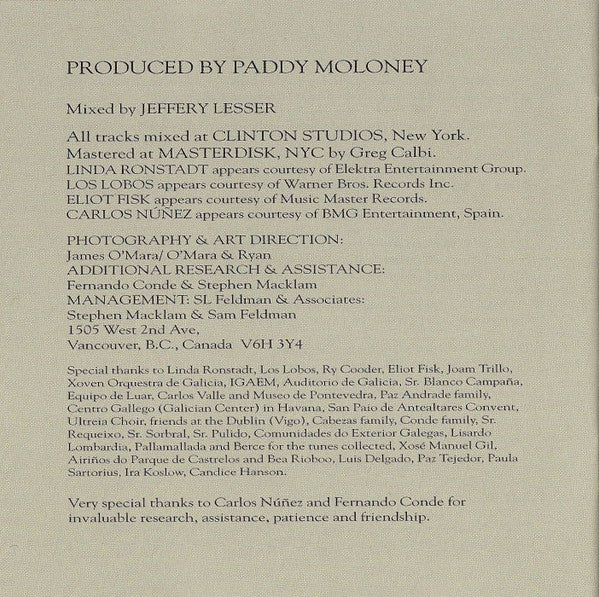 PRODUCED BY PADDY MOLONEY

Mixed by JEFFERY LESSER

All tracks mixed at CLINTON STUDIOS, New York.
Mastered at MASTERDISK, NYC by Greg Calbi.
LINDA RONSTADT appears courtesy of Elektra Entertainment Group.
LOS LOBOS appears courtesy of Warner Bros. Records Inc.
ELIOT FISK appears courtesy of Music Master Records.
CARLOS NÚÑEZ appears courtesy of BMG Entertainment, Spain.

PHOTOGRAPHY & ART DIRECTION:
James O'Mara/ O'Mara & Ryan
ADDITIONAL RESEARCH & ASSISTANCE:
Fernando Conde & Stephen Macklam
MANAGEMENT: SL Feldman & Associates:
Stephen Macklam & Sam Feldman
1505 West 2nd Ave,
Vancouver, B.C., Canada V6H 3Y4

Special thanks to Linda Ronstadt, Los Lobos, Ry Cooder, Eliot Fisk, Joam Trillo, Xoven Orquestra de Galicia, IGAEM, Auditorio de Galicia, Sr. Blanco Campaña, Equipo de Luar, Carlos Valle and Museo de Pontevedra, Paz Andrade family, Centro Gallego (Galician Center) in Havana, San Paio de Antealtares Convent, Ultreia Choir, friends at the Dublin (Vigo), Cabezas family, Conde family, Sr. Requeixo, Sr. Sorbral, Sr. Pulido, Comunidades do Exterior Galegas, Lisardo Lombardia, Pallamallada and Berce for the tunes collected, Xosé Manuel Gil, Airiños do Parque de Castrelos and Bea Rioboo, Luis Delgado, Paz Tejedor, Paula Sartorius, Ira Koslow, Candice Hanson.

Very special thanks to Carlos Núñez and Fernando Conde for invaluable research, assistance, patience and friendship.